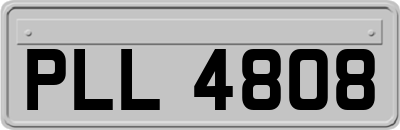 PLL 4808